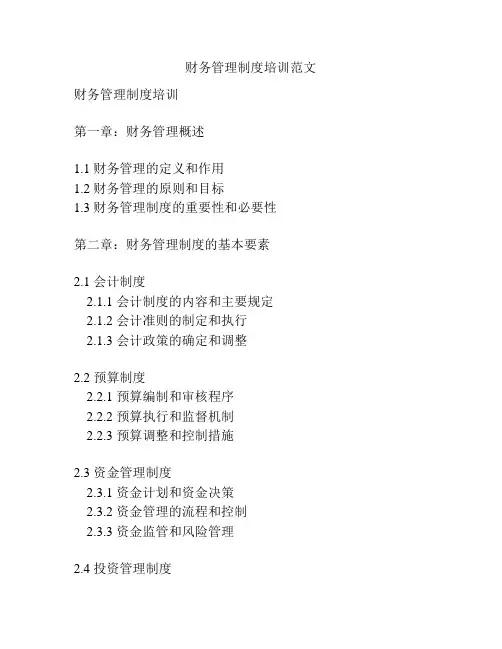 财务管理制度培训范文

财务管理制度培训

第一章：财务管理概述

1.1 财务管理的定义和作用
1.2 财务管理的原则和目标
1.3 财务管理制度的重要性和必要性

第二章：财务管理制度的基本要素

2.1 会计制度
2.1.1 会计制度的内容和主要规定
2.1.2 会计准则的制定和执行
2.1.3 会计政策的确定和调整

2.2 预算制度
2.2.1 预算编制和审核程序
2.2.2 预算执行和监督机制
2.2.3 预算调整和控制措施

2.3 资金管理制度
2.3.1 资金计划和资金决策
2.3.2 资金管理的流程和控制
2.3.3 资金监管和风险管理

2.4 投资管理制度